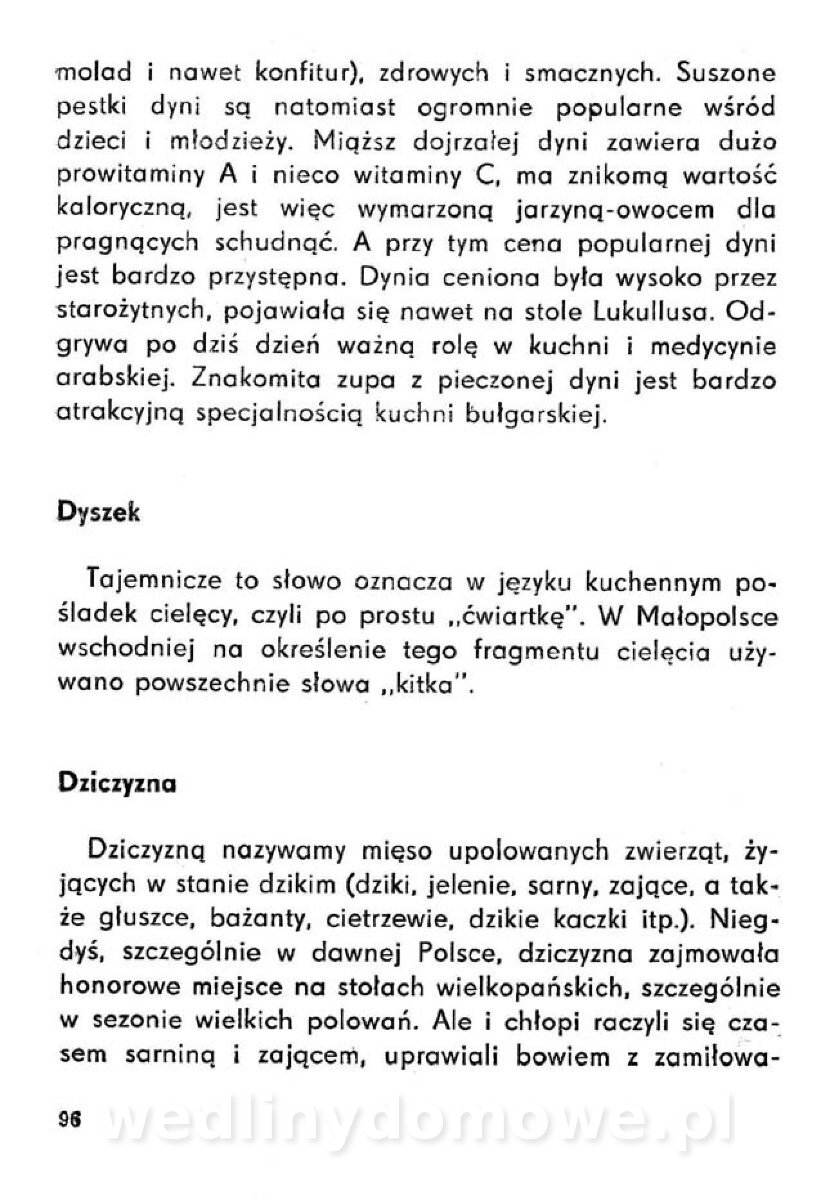 molad i nawet konfitur), zdrowych i smacznych. Suszone pestki dyni są natomiast ogromnie popularne wśród dzieci i młodzieży. Miąższ dojrzałej dyni zawiera dużo prowitaminy A i nieco witaminy C, ma znikomą wartość kaloryczną, jest więc wymarzoną jarzyną-owocem dla pragnących schudnąć. A przy tym cena popularnej dyni jest bardzo przystępna. Dynia ceniona była wysoko przez starożytnych, pojawiała się nawet na stole Lukullusa. Odgrywa po dziś dzień ważną rolę w kuchni i medycynie arabskiej. Znakomita zupa z pieczonej dyni jest bardzo atrakcyjną specjalnością kuchni bułgarskiej.

Dyszek

Tajemnicze to słowo oznacza w języku kuchennym pośladek cielęcy, czyli po prostu „ćwiartkę". W Małopolsce wschodniej na określenie tego fragmentu cielęcia używano powszechnie słowa „kitka".

Dziczyzna

Dziczyzną nazywamy mięso upolowanych zwierząt, żyjących w stanie dzikim (dziki, jelenie, sarny, zające, a także głuszce, bażanty, cietrzewie, dzikie kaczki itp.). Niegdyś, szczególnie w dawnej Polsce, dziczyzna zajmowała honorowe miejsce na stołach wielkopańskich, szczególnie w sezonie wielkich polowań. Ale i chłopi raczyli się czasem sarniną i zającem, uprawiali bowiem z zamiłowa-

96

wedlinydomowe.pl